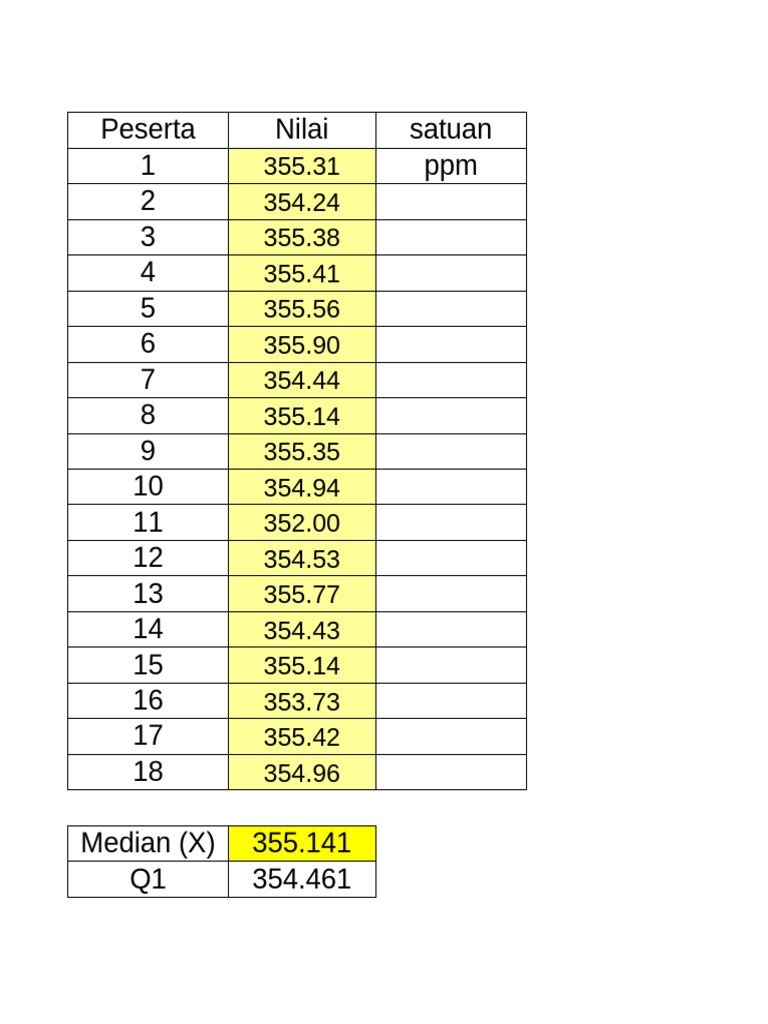 | Peserta | Nilai | satuan |
|---|---|---|
| 1 | 355.31 | ppm |
| 2 | 354.24 | |
| 3 | 355.38 | |
| 4 | 355.41 | |
| 5 | 355.56 | |
| 6 | 355.90 | |
| 7 | 354.44 | |
| 8 | 355.14 | |
| 9 | 355.35 | |
| 10 | 354.94 | |
| 11 | 352.00 | |
| 12 | 354.53 | |
| 13 | 355.77 | |
| 14 | 354.43 | |
| 15 | 355.14 | |
| 16 | 353.73 | |
| 17 | 355.42 | |
| 18 | 354.96 | |

| Median (X) | 355.141 |
|---|---|
| Q1 | 354.461 |